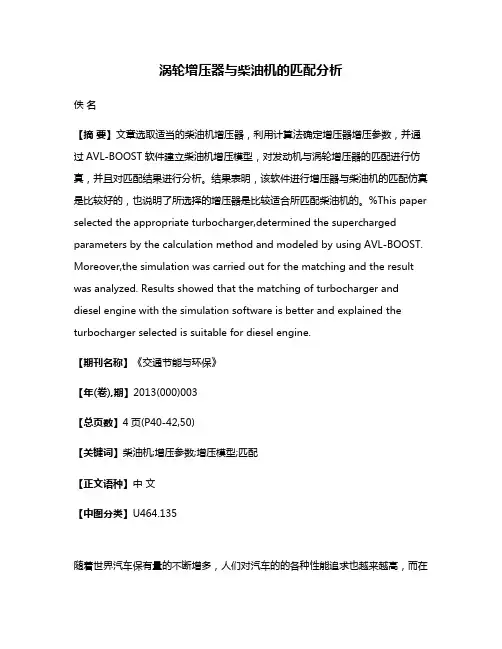 涡轮增压器与柴油机的匹配分析

佚 名

【摘 要】文章选取适当的柴油机增压器，利用计算法确定增压器增压参数，并通过 AVL-BOOST 软件建立柴油机增压模型，对发动机与涡轮增压器的匹配进行仿真，并且对匹配结果进行分析。结果表明，该软件进行增压器与柴油机的匹配仿真是比较好的，也说明了所选择的增压器是比较适合所匹配柴油机的。%This paper selected the appropriate turbocharger,determined the supercharged parameters by the calculation method and modeled by using AVL-BOOST. Moreover,the simulation was carried out for the matching and the result was analyzed. Results showed that the matching of turbocharger and diesel engine with the simulation software is better and explained the turbocharger selected is suitable for diesel engine.

【期刊名称】《交通节能与环保》

【年(卷),期】2013(000)003

【总页数】4 页(P40-42,50)

【关键词】柴油机;增压参数;增压模型;匹配

【正文语种】中 文

【中图分类】U464.135

随着世界汽车保有量的不断增多，人们对汽车的的各种性能追求也越来越高，而在